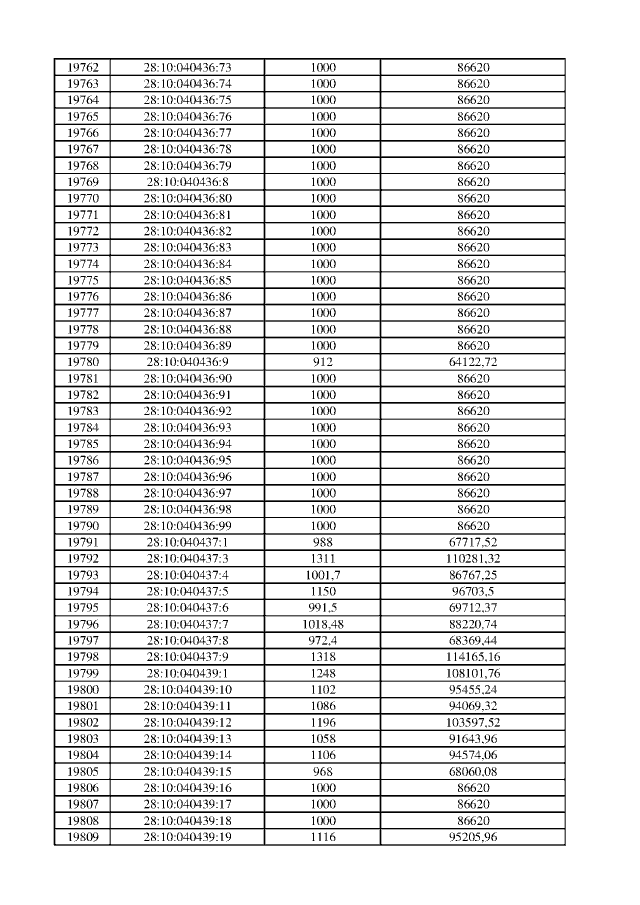 | 19762 | 28:10:040436:73 | 1000 | 86620 |
|---|---|---|---|
| 19763 | 28:10:040436:74 | 1000 | 86620 |
| 19764 | 28:10:040436:75 | 1000 | 86620 |
| 19765 | 28:10:040436:76 | 1000 | 86620 |
| 19766 | 28:10:040436:77 | 1000 | 86620 |
| 19767 | 28:10:040436:78 | 1000 | 86620 |
| 19768 | 28:10:040436:79 | 1000 | 86620 |
| 19769 | 28:10:040436:8 | 1000 | 86620 |
| 19770 | 28:10:040436:80 | 1000 | 86620 |
| 19771 | 28:10:040436:81 | 1000 | 86620 |
| 19772 | 28:10:040436:82 | 1000 | 86620 |
| 19773 | 28:10:040436:83 | 1000 | 86620 |
| 19774 | 28:10:040436:84 | 1000 | 86620 |
| 19775 | 28:10:040436:85 | 1000 | 86620 |
| 19776 | 28:10:040436:86 | 1000 | 86620 |
| 19777 | 28:10:040436:87 | 1000 | 86620 |
| 19778 | 28:10:040436:88 | 1000 | 86620 |
| 19779 | 28:10:040436:89 | 1000 | 86620 |
| 19780 | 28:10:040436:9 | 912 | 64122,72 |
| 19781 | 28:10:040436:90 | 1000 | 86620 |
| 19782 | 28:10:040436:91 | 1000 | 86620 |
| 19783 | 28:10:040436:92 | 1000 | 86620 |
| 19784 | 28:10:040436:93 | 1000 | 86620 |
| 19785 | 28:10:040436:94 | 1000 | 86620 |
| 19786 | 28:10:040436:95 | 1000 | 86620 |
| 19787 | 28:10:040436:96 | 1000 | 86620 |
| 19788 | 28:10:040436:97 | 1000 | 86620 |
| 19789 | 28:10:040436:98 | 1000 | 86620 |
| 19790 | 28:10:040436:99 | 1000 | 86620 |
| 19791 | 28:10:040437:1 | 988 | 67717,52 |
| 19792 | 28:10:040437:3 | 1311 | 110281,32 |
| 19793 | 28:10:040437:4 | 1001,7 | 86767,25 |
| 19794 | 28:10:040437:5 | 1150 | 96703,5 |
| 19795 | 28:10:040437:6 | 991,5 | 69712,37 |
| 19796 | 28:10:040437:7 | 1018,48 | 88220,74 |
| 19797 | 28:10:040437:8 | 972,4 | 68369,44 |
| 19798 | 28:10:040437:9 | 1318 | 114165,16 |
| 19799 | 28:10:040439:1 | 1248 | 108101,76 |
| 19800 | 28:10:040439:10 | 1102 | 95455,24 |
| 19801 | 28:10:040439:11 | 1086 | 94069,32 |
| 19802 | 28:10:040439:12 | 1196 | 103597,52 |
| 19803 | 28:10:040439:13 | 1058 | 91643,96 |
| 19804 | 28:10:040439:14 | 1106 | 94574,06 |
| 19805 | 28:10:040439:15 | 968 | 68060,08 |
| 19806 | 28:10:040439:16 | 1000 | 86620 |
| 19807 | 28:10:040439:17 | 1000 | 86620 |
| 19808 | 28:10:040439:18 | 1000 | 86620 |
| 19809 | 28:10:040439:19 | 1116 | 95205,96 |